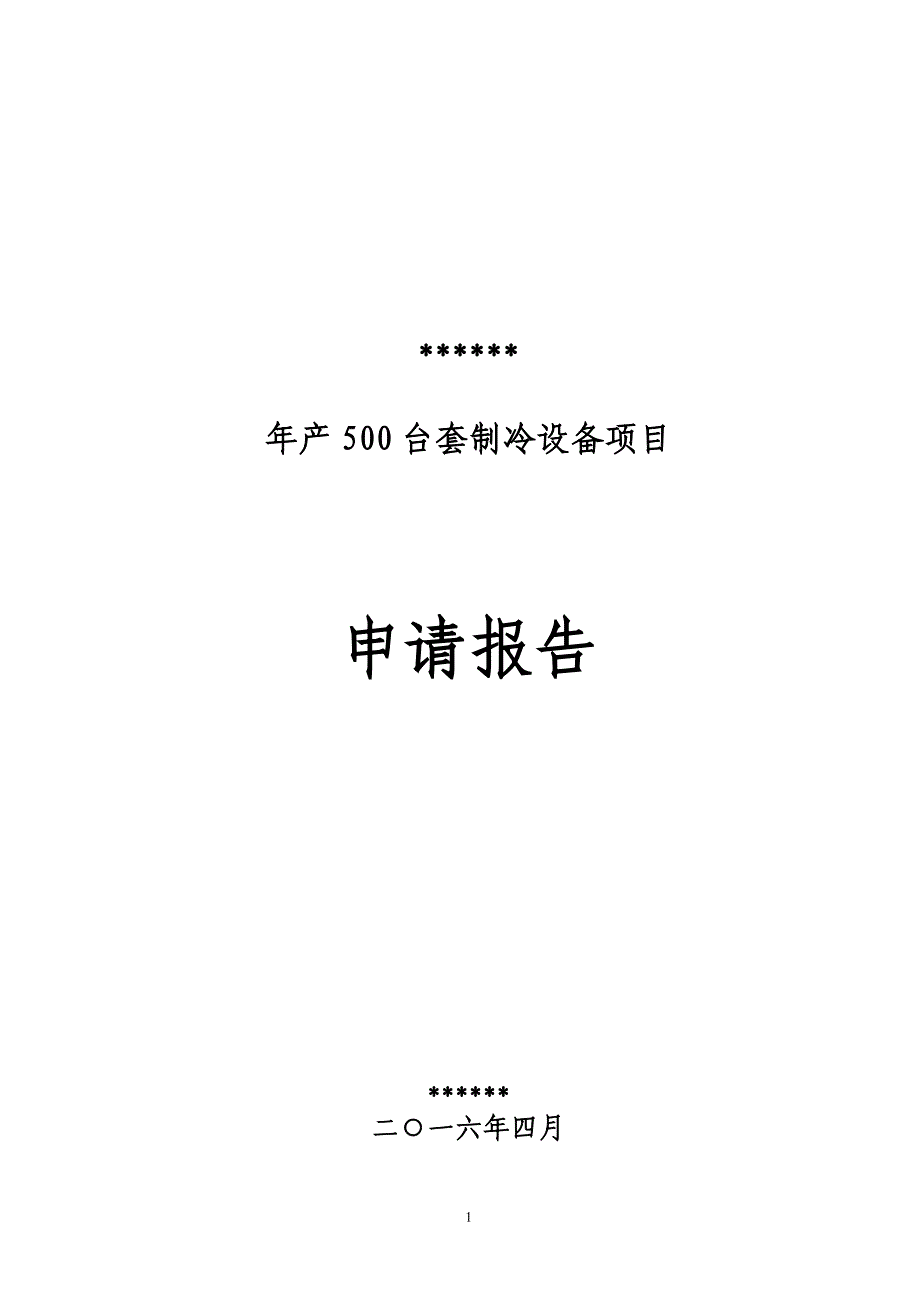 ******

年产 500 台套制冷设备项目

申请报告

******

二〇一六年四月

1